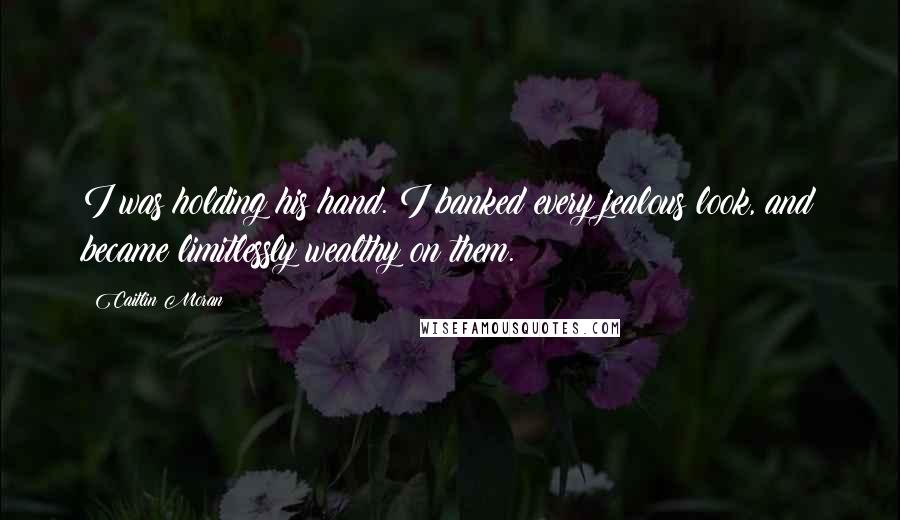 I was holding his hand. I banked every jealous look, and became limitlessly wealthy on them.

Caitlin Moran

WISEFAMOUSQUOTES.COM